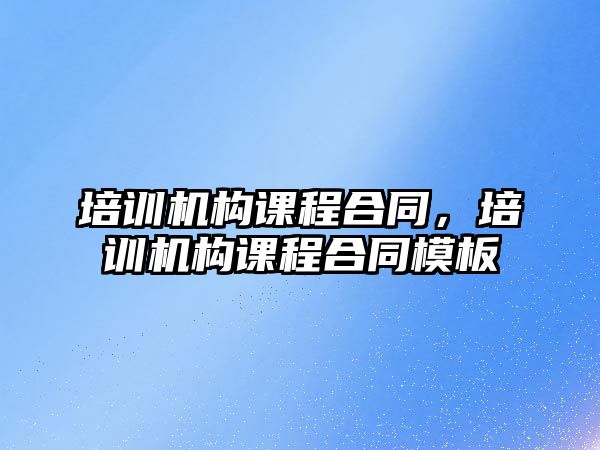 培训机构课程合同，培训机构课程合同模板